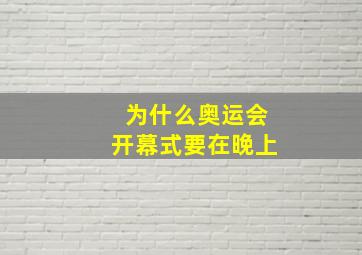 为什么奥运会
开幕式要在晚上